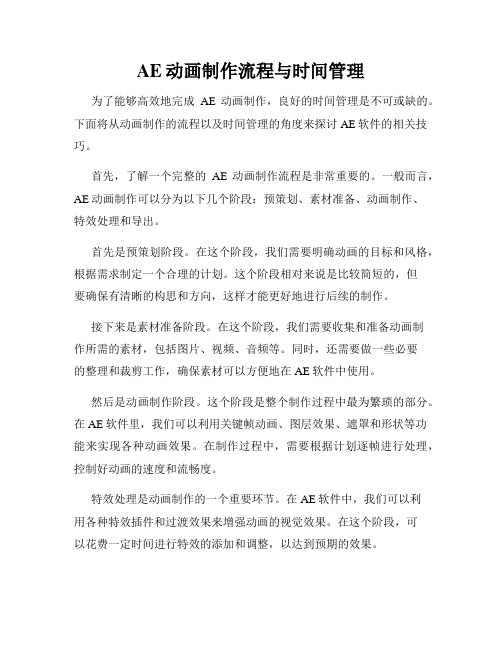 AE 动画制作流程与时间管理

为了能够高效地完成 AE 动画制作，良好的时间管理是不可或缺的。下面将从动画制作的流程以及时间管理的角度来探讨 AE 软件的相关技巧。

首先，了解一个完整的 AE 动画制作流程是非常重要的。一般而言，AE 动画制作可以分为以下几个阶段：预策划、素材准备、动画制作、特效处理和导出。

首先是预策划阶段。在这个阶段，我们需要明确动画的目标和风格，根据需求制定一个合理的计划。这个阶段相对来说是比较简短的，但要确保有清晰的构思和方向，这样才能更好地进行后续的制作。

接下来是素材准备阶段。在这个阶段，我们需要收集和准备动画制作所需的素材，包括图片、视频、音频等。同时，还需要做一些必要的整理和裁剪工作，确保素材可以方便地在 AE 软件中使用。

然后是动画制作阶段。这个阶段是整个制作过程中最为繁琐的部分。在 AE 软件里，我们可以利用关键帧动画、图层效果、遮罩和形状等功能来实现各种动画效果。在制作过程中，需要根据计划逐帧进行处理，控制好动画的速度和流畅度。

特效处理是动画制作的一个重要环节。在 AE 软件中，我们可以利用各种特效插件和过渡效果来增强动画的视觉效果。在这个阶段，可以花费一定时间进行特效的添加和调整，以达到预期的效果。